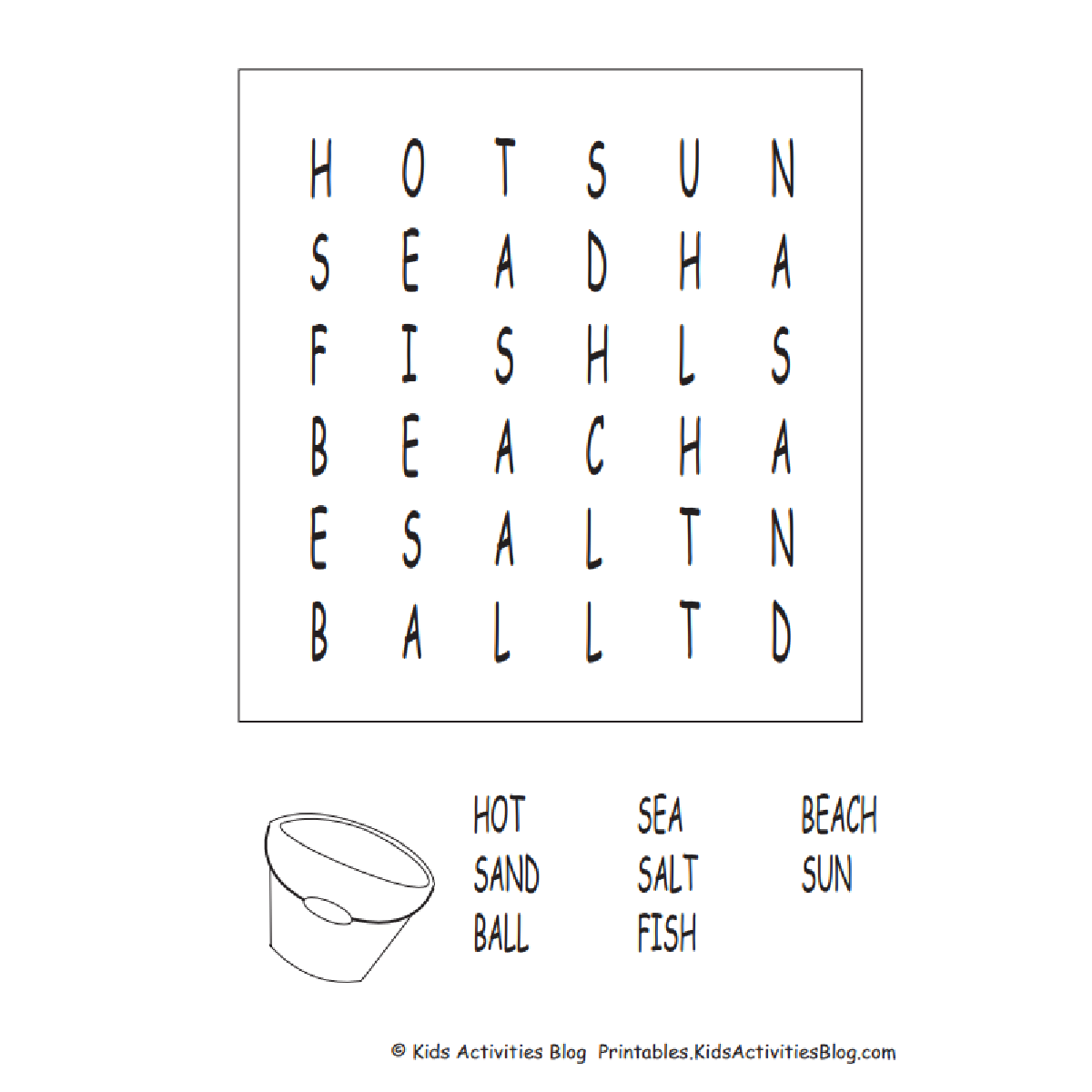 H O T S U N
S E A D H A
F I S H L S
B E A C H A
E S A L T N
B A L L T D

HOT
SAND
BALL

SEA
SALT
FISH

BEACH
SUN

© Kids Activities Blog Printables.KidsActivitiesBlog.com